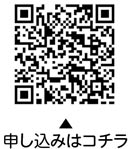 ▲
申し込みはコチラ